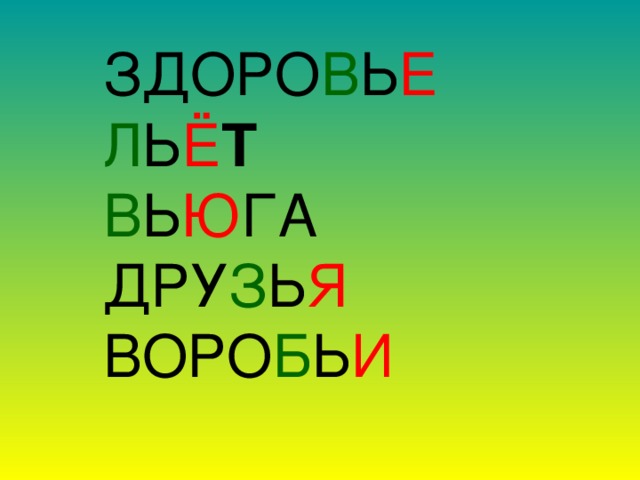 ЗДОРОВЬЕ
ЛЬЁТ
ВЬЮГА
ДРУЗЬЯ
ВОРОБЬИ